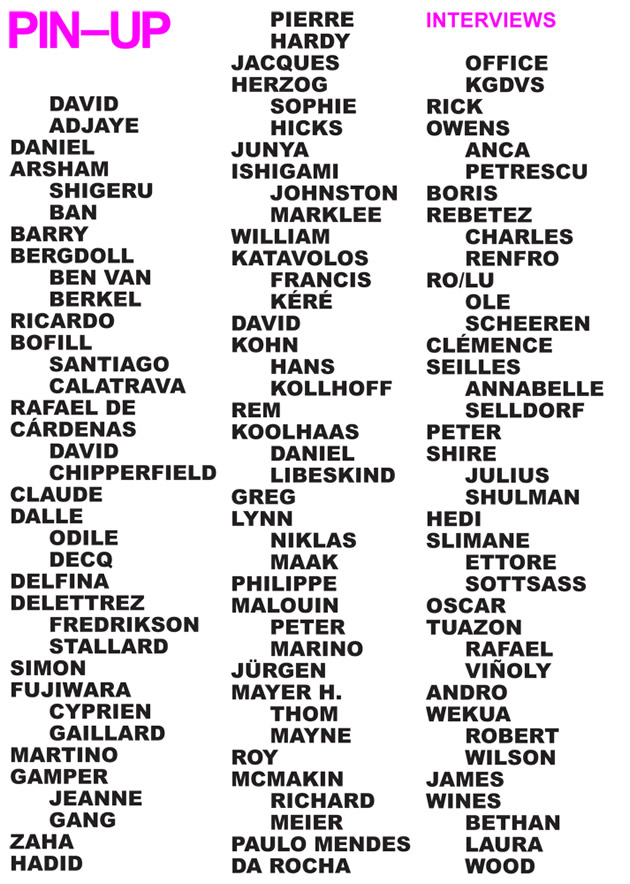 PIN–UP

DAVID ADJAYE
DANIEL ARSHAM
SHIGERU BAN
BARRY BERGDOLL
BEN VAN BERKEL
RICARDO BOFILL
SANTIAGO CALATRAVA
RAFAEL DE CÁRDENAS
DAVID CHIPPERFIELD
CLAUDE DALLE
ODILE DECQ
DELFINA DELETTREZ
FREDRIKSON STALLARD
SIMON FUJIWARA
CYPRIEN GAILLARD
MARTINO GAMPER
JEANNE GANG
ZAHA HADID

PIERRE HARDY
JACQUES HERZOG
SOPHIE HICKS
JUNYA ISHIGAMI
JOHNSTON MARKLEE
WILLIAM KATAVOLOS
FRANCIS KÉRÉ
DAVID KOHN
HANS KOLLHOFF
REM KOOLHAAS
DANIEL LIBESKIND
GREG LYNN
NIKLAS MAAK
PHILIPPE MALOUIN
PETER MARINO
JÜRGEN MAYER H.
THOM MAYNE
ROY MCMAKIN
RICHARD MEIER
PAULO MENDES DA ROCHA

INTERVIEWS

OFFICE KGDVS
RICK OWENS
ANCA PETRESCU
BORIS REBETEZ
CHARLES RENFRO
RO/LU
OLE SCHEEREN
CLÉMENCE SEILLES
ANNABELLE SELLDORF
PETER SHIRE
JULIUS SHULMAN
HEDI SLIMANE
ETTORE SOTTSASS
OSCAR TUAZON
RAFAEL VIÑOLY
ANDRO WEKUA
ROBERT WILSON
JAMES WINES
BETHAN LAURA WOOD